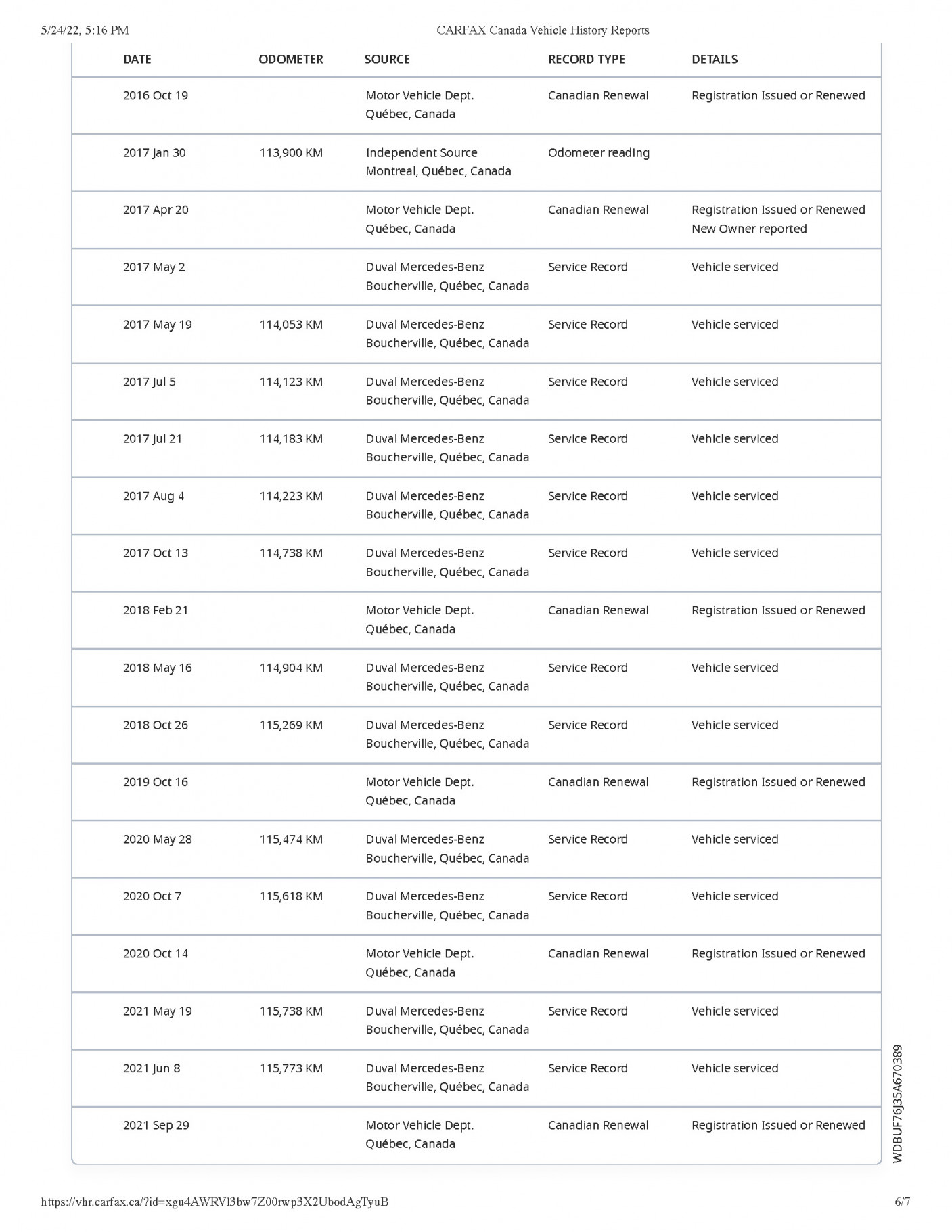 5/24/22, 5:16 PM CARFAX Canada Vehicle History Reports

| DATE | ODOMETER | SOURCE | RECORD TYPE | DETAILS |
|---|---|---|---|---|
| 2016 Oct 19 | | Motor Vehicle Dept. Québec, Canada | Canadian Renewal | Registration Issued or Renewed |
| 2017 Jan 30 | 113,900 KM | Independent Source Montreal, Québec, Canada | Odometer reading | |
| 2017 Apr 20 | | Motor Vehicle Dept. Québec, Canada | Canadian Renewal | Registration Issued or Renewed New Owner reported |
| 2017 May 2 | | Duval Mercedes-Benz Boucherville, Québec, Canada | Service Record | Vehicle serviced |
| 2017 May 19 | 114,053 KM | Duval Mercedes-Benz Boucherville, Québec, Canada | Service Record | Vehicle serviced |
| 2017 Jul 5 | 114,123 KM | Duval Mercedes-Benz Boucherville, Québec, Canada | Service Record | Vehicle serviced |
| 2017 Jul 21 | 114,183 KM | Duval Mercedes-Benz Boucherville, Québec, Canada | Service Record | Vehicle serviced |
| 2017 Aug 4 | 114,223 KM | Duval Mercedes-Benz Boucherville, Québec, Canada | Service Record | Vehicle serviced |
| 2017 Oct 13 | 114,738 KM | Duval Mercedes-Benz Boucherville, Québec, Canada | Service Record | Vehicle serviced |
| 2018 Feb 21 | | Motor Vehicle Dept. Québec, Canada | Canadian Renewal | Registration Issued or Renewed |
| 2018 May 16 | 114,904 KM | Duval Mercedes-Benz Boucherville, Québec, Canada | Service Record | Vehicle serviced |
| 2018 Oct 26 | 115,269 KM | Duval Mercedes-Benz Boucherville, Québec, Canada | Service Record | Vehicle serviced |
| 2019 Oct 16 | | Motor Vehicle Dept. Québec, Canada | Canadian Renewal | Registration Issued or Renewed |
| 2020 May 28 | 115,474 KM | Duval Mercedes-Benz Boucherville, Québec, Canada | Service Record | Vehicle serviced |
| 2020 Oct 7 | 115,618 KM | Duval Mercedes-Benz Boucherville, Québec, Canada | Service Record | Vehicle serviced |
| 2020 Oct 14 | | Motor Vehicle Dept. Québec, Canada | Canadian Renewal | Registration Issued or Renewed |
| 2021 May 19 | 115,738 KM | Duval Mercedes-Benz Boucherville, Québec, Canada | Service Record | Vehicle serviced |
| 2021 Jun 8 | 115,773 KM | Duval Mercedes-Benz Boucherville, Québec, Canada | Service Record | Vehicle serviced |
| 2021 Sep 29 | | Motor Vehicle Dept. Québec, Canada | Canadian Renewal | Registration Issued or Renewed |

WDBUF76J35A670389

https://vhr.carfax.ca/?id=xgu4AWRVl3bw7Z00rwp3X2UbodAgTyuB 6/7